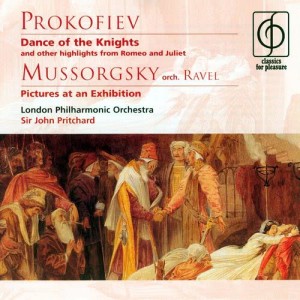 PROKOFIEV
Dance of the Knights
and other highlights from Romeo and Juliet
MUSSORGSKY orch. RAVEL
Pictures at an Exhibition
London Philharmonic Orchestra
Sir John Pritchard

classics for pleasure